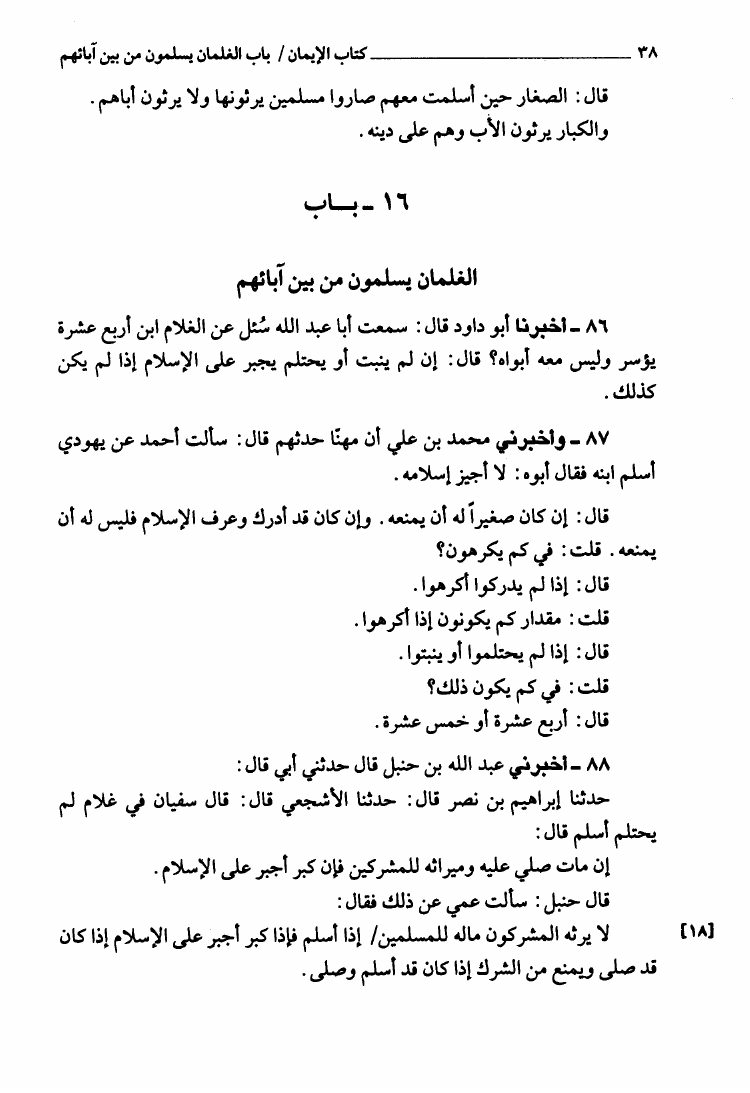 ٣٨ كتاب الإيمان / باب الغلمان يسلمون من بين آبائهم

قال: الصغار حين أسلمت معهم صاروا مسلمين يرثونها ولا يرثون أباهم. والكبار يرثون الأب وهم على دينه.

١٦ - بـــاب

الغلمان يسلمون من بين آبائهم

٨٦ - أخبرنا أبو داود قال: سمعت أبا عبد الله سُئل عن الغلام ابن أربع عشرة يؤسر وليس معه أبواه؟ قال: إن لم ينبت أو يحتلم يجبر على الإسلام إذا لم يكن كذلك.

٨٧ - وأخبرني محمد بن علي أن مهنّا حدثهم قال: سألت أحمد عن يهودي أسلم ابنه فقال أبوه: لا أجيز إسلامه.

قال: إن كان صغيراً له أن يمنعه. وإن كان قد أدرك وعرف الإسلام فليس له أن يمنعه. قلت: في كم يكرهون؟

قال: إذا لم يدركوا أكرهوا.

قلت: مقدار كم يكونون إذا أكرهوا.

قال: إذا لم يحتلموا أو ينبتوا.

قلت: في كم يكون ذلك؟

قال: أربع عشرة أو خمس عشرة.

٨٨ - أخبرني عبد الله بن حنبل قال حدثني أبي قال:

حدثنا إبراهيم بن نصر قال: حدثنا الأشجعي قال: قال سفيان في غلام لم يحتلم أسلم قال:

إن مات صلي عليه وميراثه للمشركين فإن كبر أجبر على الإسلام.

قال حنبل: سألت عمي عن ذلك فقال:

[١٨] لا يرثه المشركون ماله للمسلمين/ إذا أسلم فإذا كبر أجبر على الإسلام إذا كان قد صلى ويمنع من الشرك إذا كان قد أسلم وصلى.